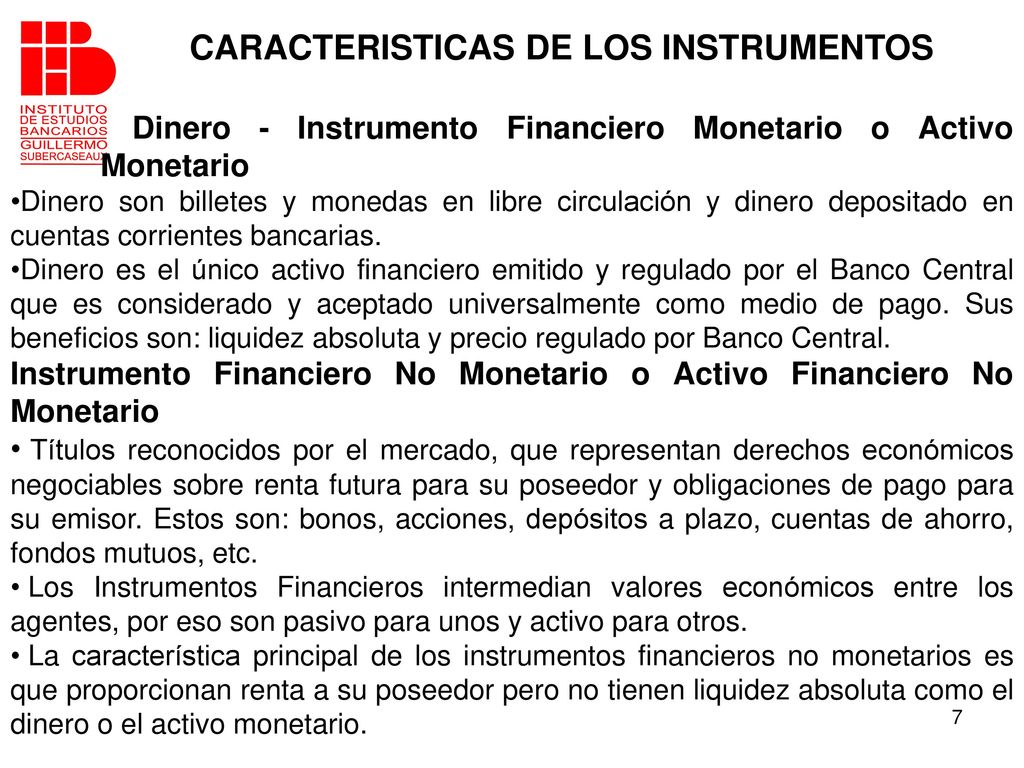 INSTITUTO DE ESTUDIOS BANCARIOS GUILLERMO SUBERCASEAUX

CARACTERISTICAS DE LOS INSTRUMENTOS

Dinero - Instrumento Financiero Monetario o Activo Monetario

•Dinero son billetes y monedas en libre circulación y dinero depositado en cuentas corrientes bancarias.

•Dinero es el único activo financiero emitido y regulado por el Banco Central que es considerado y aceptado universalmente como medio de pago. Sus beneficios son: liquidez absoluta y precio regulado por Banco Central.

Instrumento Financiero No Monetario o Activo Financiero No Monetario

• Títulos reconocidos por el mercado, que representan derechos económicos negociables sobre renta futura para su poseedor y obligaciones de pago para su emisor. Estos son: bonos, acciones, depósitos a plazo, cuentas de ahorro, fondos mutuos, etc.

• Los Instrumentos Financieros intermedian valores económicos entre los agentes, por eso son pasivo para unos y activo para otros.

• La característica principal de los instrumentos financieros no monetarios es que proporcionan renta a su poseedor pero no tienen liquidez absoluta como el dinero o el activo monetario.

7